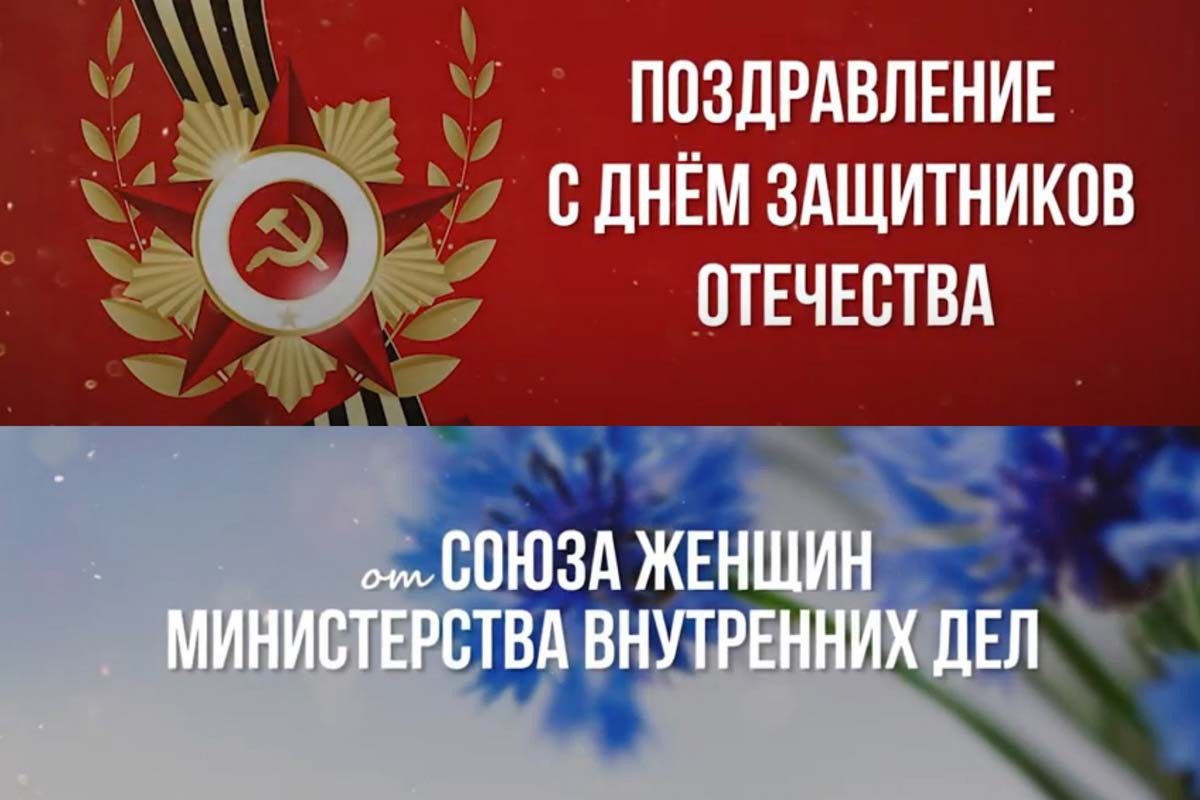 ПОЗДРАВЛЕНИЕ С ДНЁМ ЗАЩИТНИКОВ ОТЕЧЕСТВА

от СОЮЗА ЖЕНЩИН МИНИСТЕРСТВА ВНУТРЕННИХ ДЕЛ